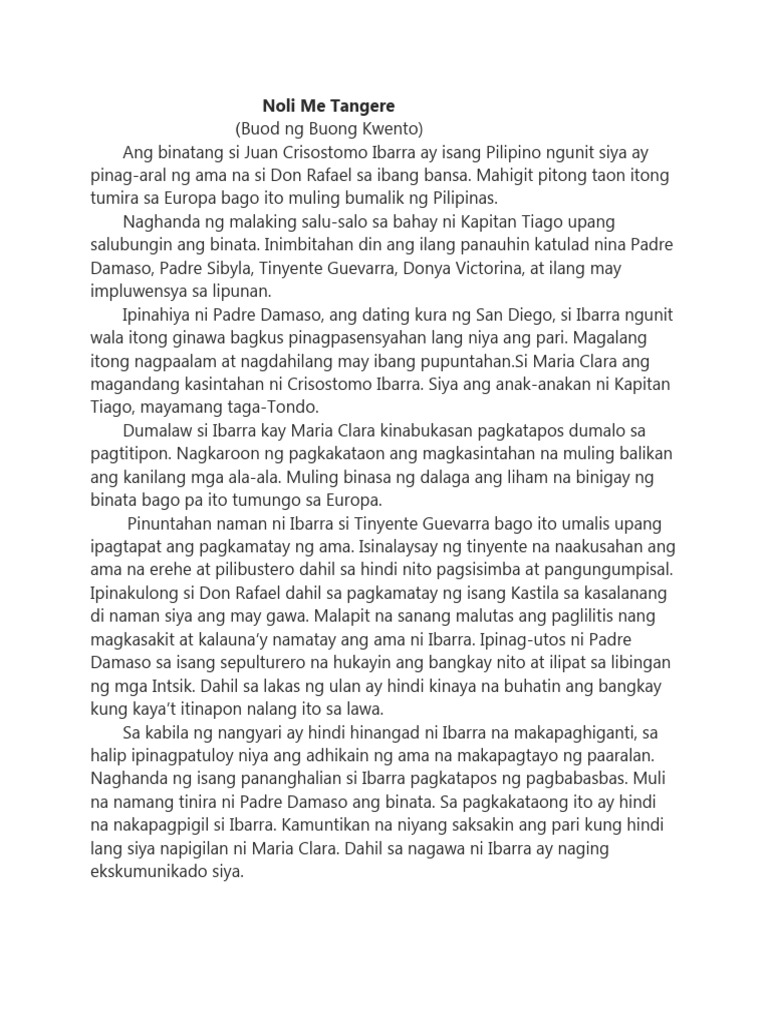 Noli Me Tangere
(Buod ng Buong Kwento)

Ang binatang si Juan Crisostomo Ibarra ay isang Pilipino ngunit siya ay pinag-aral ng ama na si Don Rafael sa ibang bansa. Mahigit pitong taon itong tumira sa Europa bago ito muling bumalik ng Pilipinas.

Naghanda ng malaking salu-salo sa bahay ni Kapitan Tiago upang salubungin ang binata. Inimbitahan din ang ilang panauhin katulad nina Padre Damaso, Padre Sibyla, Tinyente Guevarra, Donya Victorina, at ilang may impluwensya sa lipunan.

Ipinahiya ni Padre Damaso, ang dating kura ng San Diego, si Ibarra ngunit wala itong ginawa bagkus pinagpasensyahan lang niya ang pari. Magalang itong nagpaalam at nagdahilang may ibang pupuntahan.Si Maria Clara ang magandang kasintahan ni Crisostomo Ibarra. Siya ang anak-anakan ni Kapitan Tiago, mayamang taga-Tondo.

Dumalaw si Ibarra kay Maria Clara kinabukasan pagkatapos dumalo sa pagtitipon. Nagkaroon ng pagkakataon ang magkasintahan na muling balikan ang kanilang mga ala-ala. Muling binasa ng dalaga ang liham na binigay ng binata bago pa ito tumungo sa Europa.

Pinuntahan naman ni Ibarra si Tinyente Guevarra bago ito umalis upang ipagtapat ang pagkamatay ng ama. Isinalaysay ng tinyente na naakusahan ang ama na erehe at pilibustero dahil sa hindi nito pagsisimba at pangungumpisal. Ipinakulong si Don Rafael dahil sa pagkamatay ng isang Kastila sa kasalanang di naman siya ang may gawa. Malapit na sanang malutas ang paglilitis nang magkasakit at kalauna'y namatay ang ama ni Ibarra. Ipinag-utos ni Padre Damaso sa isang sepulturero na hukayin ang bangkay nito at ilipat sa libingan ng mga Intsik. Dahil sa lakas ng ulan ay hindi kinaya na buhatin ang bangkay kung kaya't itinapon nalang ito sa lawa.

Sa kabila ng nangyari ay hindi hinangad ni Ibarra na makapaghiganti, sa halip ipinagpatuloy niya ang adhikain ng ama na makapagtayo ng paaralan. Naghanda ng isang pananghalian si Ibarra pagkatapos ng pagbabasbas. Muli na namang tinira ni Padre Damaso ang binata. Sa pagkakataong ito ay hindi na nakapagpigil si Ibarra. Kamuntikan na niyang saksakin ang pari kung hindi lang siya napigilan ni Maria Clara. Dahil sa nagawa ni Ibarra ay naging ekskumunikado siya.